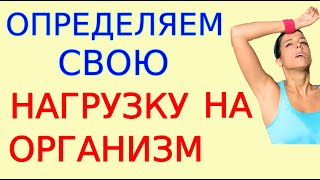 ОПРЕДЕЛЯЕМ СВОЮ НАГРУЗКУ НА ОРГАНИЗМ